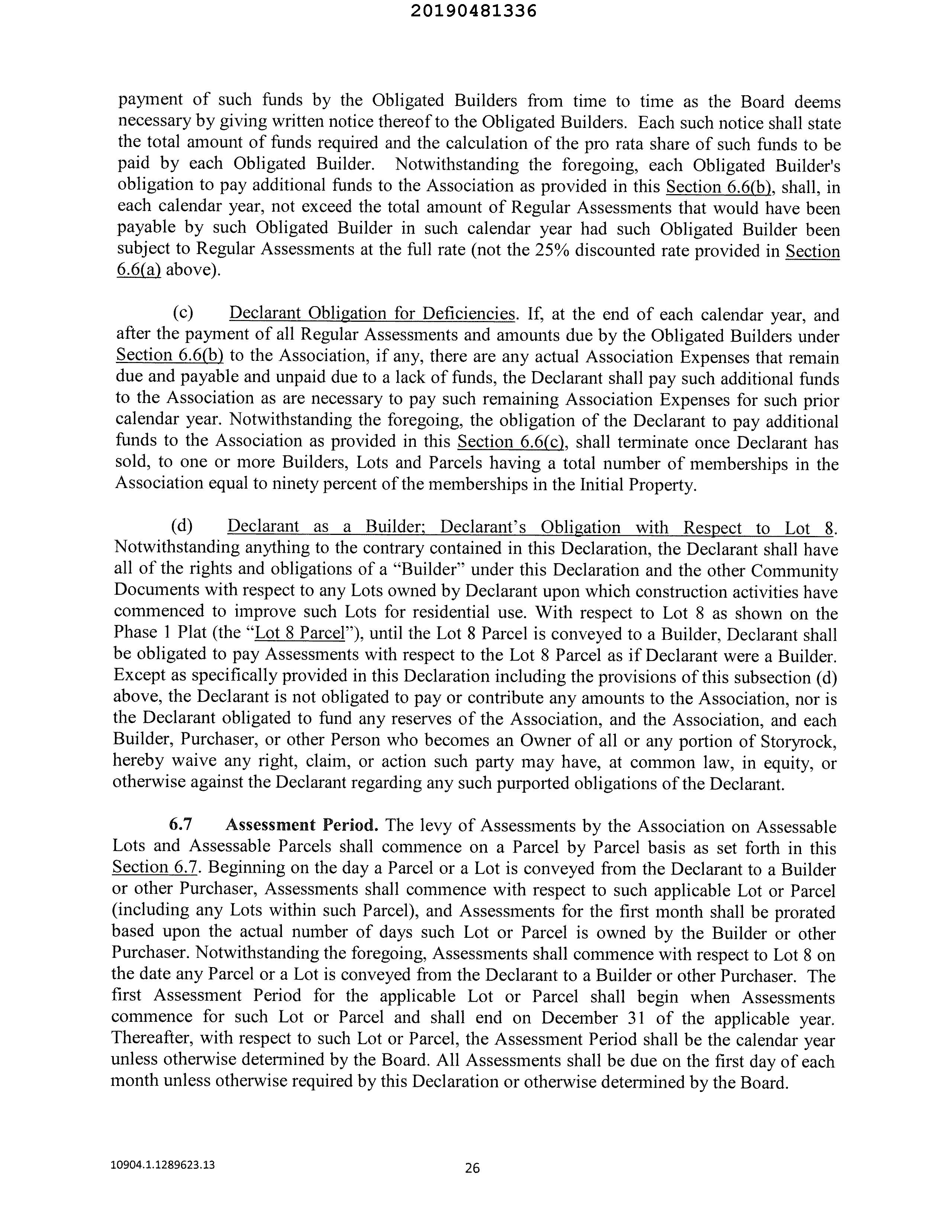 20190481336

payment of such funds by the Obligated Builders from time to time as the Board deems necessary by giving written notice thereof to the Obligated Builders. Each such notice shall state the total amount of funds required and the calculation of the pro rata share of such funds to be paid by each Obligated Builder. Notwithstanding the foregoing, each Obligated Builder's obligation to pay additional funds to the Association as provided in this Section 6.6(b), shall, in each calendar year, not exceed the total amount of Regular Assessments that would have been payable by such Obligated Builder in such calendar year had such Obligated Builder been subject to Regular Assessments at the full rate (not the 25% discounted rate provided in Section 6.6(a) above).

(c) Declarant Obligation for Deficiencies. If, at the end of each calendar year, and after the payment of all Regular Assessments and amounts due by the Obligated Builders under Section 6.6(b) to the Association, if any, there are any actual Association Expenses that remain due and payable and unpaid due to a lack of funds, the Declarant shall pay such additional funds to the Association as are necessary to pay such remaining Association Expenses for such prior calendar year. Notwithstanding the foregoing, the obligation of the Declarant to pay additional funds to the Association as provided in this Section 6.6(c), shall terminate once Declarant has sold, to one or more Builders, Lots and Parcels having a total number of memberships in the Association equal to ninety percent of the memberships in the Initial Property.

(d) Declarant as a Builder; Declarant's Obligation with Respect to Lot 8. Notwithstanding anything to the contrary contained in this Declaration, the Declarant shall have all of the rights and obligations of a "Builder" under this Declaration and the other Community Documents with respect to any Lots owned by Declarant upon which construction activities have commenced to improve such Lots for residential use. With respect to Lot 8 as shown on the Phase 1 Plat (the "Lot 8 Parcel"), until the Lot 8 Parcel is conveyed to a Builder, Declarant shall be obligated to pay Assessments with respect to the Lot 8 Parcel as if Declarant were a Builder. Except as specifically provided in this Declaration including the provisions of this subsection (d) above, the Declarant is not obligated to pay or contribute any amounts to the Association, nor is the Declarant obligated to fund any reserves of the Association, and the Association, and each Builder, Purchaser, or other Person who becomes an Owner of all or any portion of Storyrock, hereby waive any right, claim, or action such party may have, at common law, in equity, or otherwise against the Declarant regarding any such purported obligations of the Declarant.

6.7 Assessment Period. The levy of Assessments by the Association on Assessable Lots and Assessable Parcels shall commence on a Parcel by Parcel basis as set forth in this Section 6.7. Beginning on the day a Parcel or a Lot is conveyed from the Declarant to a Builder or other Purchaser, Assessments shall commence with respect to such applicable Lot or Parcel (including any Lots within such Parcel), and Assessments for the first month shall be prorated based upon the actual number of days such Lot or Parcel is owned by the Builder or other Purchaser. Notwithstanding the foregoing, Assessments shall commence with respect to Lot 8 on the date any Parcel or a Lot is conveyed from the Declarant to a Builder or other Purchaser. The first Assessment Period for the applicable Lot or Parcel shall begin when Assessments commence for such Lot or Parcel and shall end on December 31 of the applicable year. Thereafter, with respect to such Lot or Parcel, the Assessment Period shall be the calendar year unless otherwise determined by the Board. All Assessments shall be due on the first day of each month unless otherwise required by this Declaration or otherwise determined by the Board.

10904.1.1289623.13

26